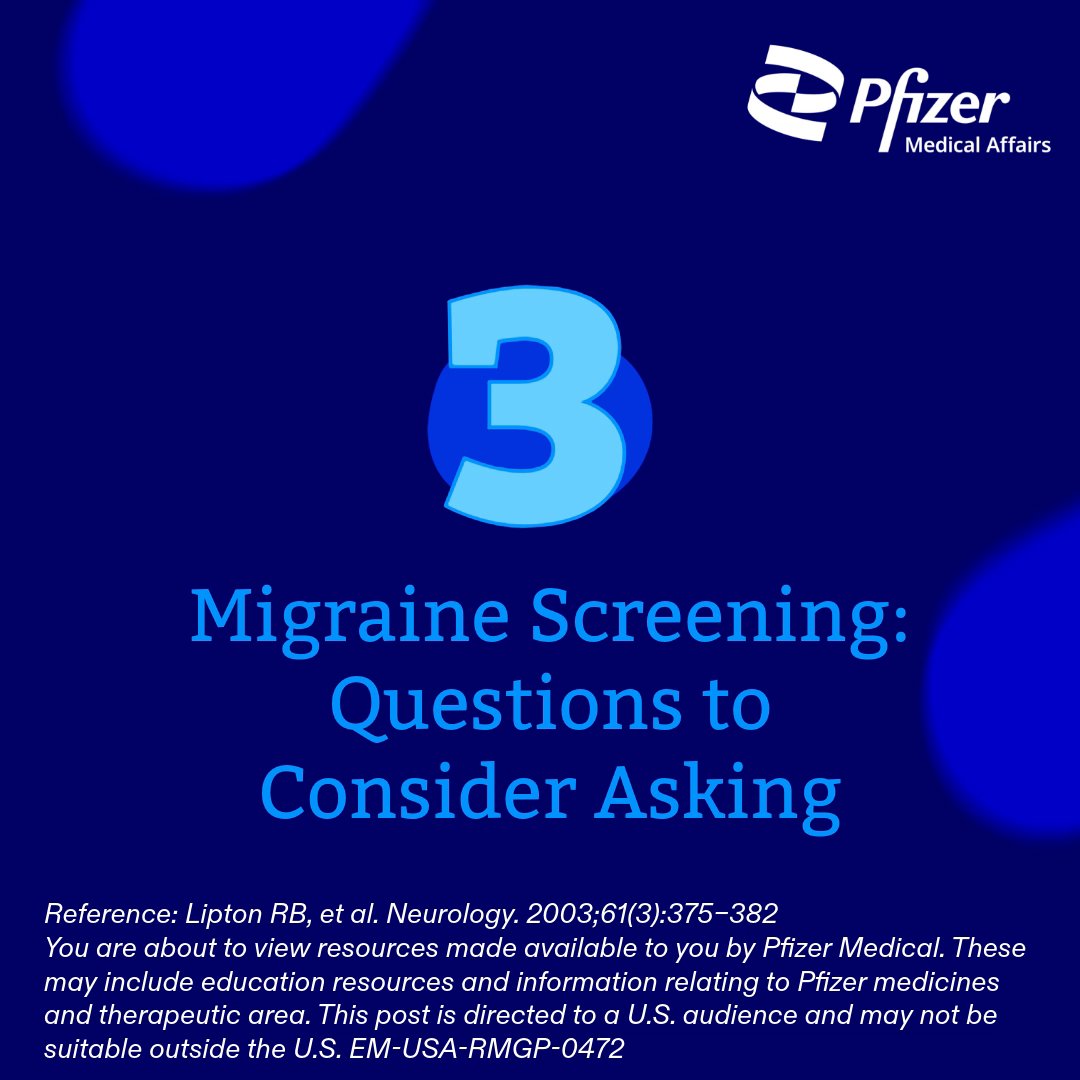 Pfizer
Medical Affairs

3

Migraine Screening:
Questions to
Consider Asking

Reference: Lipton RB, et al. Neurology. 2003;61(3):375–382
You are about to view resources made available to you by Pfizer Medical. These may include education resources and information relating to Pfizer medicines and therapeutic area. This post is directed to a U.S. audience and may not be suitable outside the U.S. EM-USA-RMGP-0472